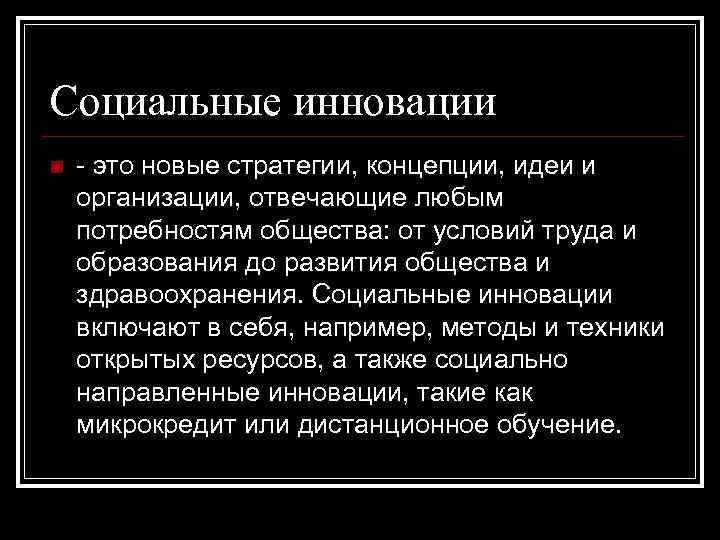 Социальные инновации

- это новые стратегии, концепции, идеи и организации, отвечающие любым потребностям общества: от условий труда и образования до развития общества и здравоохранения. Социальные инновации включают в себя, например, методы и техники открытых ресурсов, а также социально направленные инновации, такие как микрокредит или дистанционное обучение.